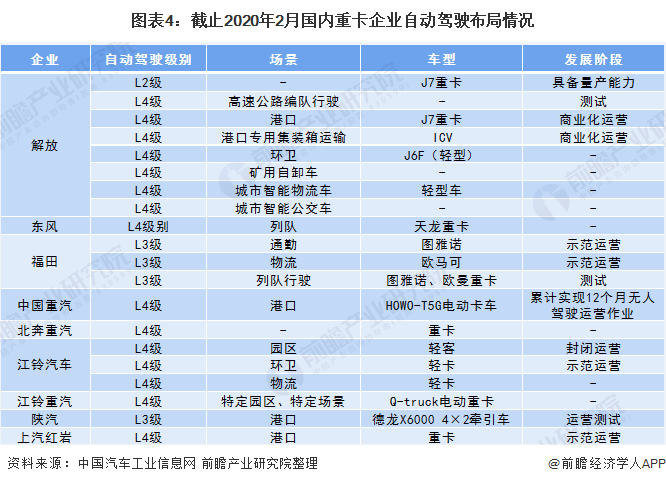 图表4：截止2020年2月国内重卡企业自动驾驶布局情况

| 企业 | 自动驾驶级别 | 场景 | 车型 | 发展阶段 |
|---|---|---|---|---|
| 解放 | L2级 | - | J7重卡 | 具备量产能力 |
| | L4级 | 高速公路编队行驶 | - | 测试 |
| | L4级 | 港口 | J7重卡 | 商业化运营 |
| | L4级 | 港口专用集装箱运输 | ICV | 商业化运营 |
| | L4级 | 环卫 | J6F（轻型） | - |
| | L4级 | 矿用自卸车 | - | - |
| | L4级 | 城市智能物流车 | 轻型车 | - |
| | L4级 | 城市智能公交车 | - | - |
| 东风 | L4级别 | 列队 | 天龙重卡 | - |
| 福田 | L3级 | 通勤 | 图雅诺 | 示范运营 |
| | L3级 | 物流 | 欧马可 | 示范运营 |
| | L3级 | 列队行驶 | 图雅诺、欧曼重卡 | 测试 |
| 中国重汽 | L4级 | 港口 | HOWO-T5G电动卡车 | 累计实现12个月无人驾驶运营作业 |
| 北奔重汽 | L4级 | - | 重卡 | - |
| 江铃汽车 | L4级 | 园区 | 轻客 | 封闭运营 |
| | L4级 | 环卫 | 轻卡 | 示范运营 |
| | L4级 | 物流 | 轻卡 | - |
| 江铃重汽 | L4级 | 特定园区、特定场景 | Q-truck电动重卡 | - |
| 陕汽 | L3级 | 港口 | 德龙X6000 4×2牵引车 | 运营测试 |
| 上汽红岩 | L4级 | 港口 | 重卡 | 示范运营 |

资料来源：中国汽车工业信息网 前瞻产业研究院整理

@前瞻经济学人APP